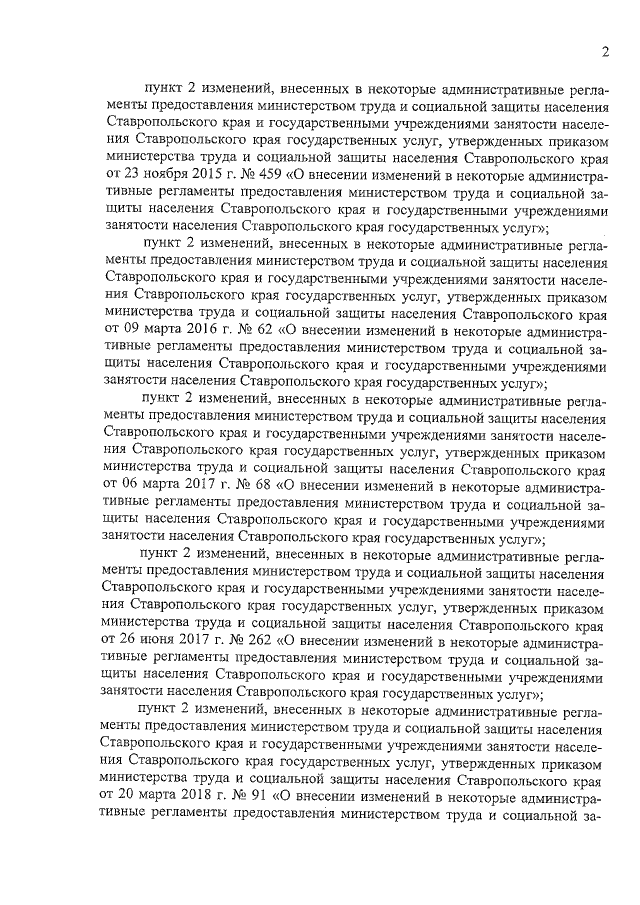 2

пункт 2 изменений, внесенных в некоторые административные регламенты предоставления министерством труда и социальной защиты населения Ставропольского края и государственными учреждениями занятости населения Ставропольского края государственных услуг, утвержденных приказом министерства труда и социальной защиты населения Ставропольского края от 23 ноября 2015 г. № 459 «О внесении изменений в некоторые административные регламенты предоставления министерством труда и социальной защиты населения Ставропольского края и государственными учреждениями занятости населения Ставропольского края государственных услуг»;

пункт 2 изменений, внесенных в некоторые административные регламенты предоставления министерством труда и социальной защиты населения Ставропольского края и государственными учреждениями занятости населения Ставропольского края государственных услуг, утвержденных приказом министерства труда и социальной защиты населения Ставропольского края от 09 марта 2016 г. № 62 «О внесении изменений в некоторые административные регламенты предоставления министерством труда и социальной защиты населения Ставропольского края и государственными учреждениями занятости населения Ставропольского края государственных услуг»;

пункт 2 изменений, внесенных в некоторые административные регламенты предоставления министерством труда и социальной защиты населения Ставропольского края и государственными учреждениями занятости населения Ставропольского края государственных услуг, утвержденных приказом министерства труда и социальной защиты населения Ставропольского края от 06 марта 2017 г. № 68 «О внесении изменений в некоторые административные регламенты предоставления министерством труда и социальной защиты населения Ставропольского края и государственными учреждениями занятости населения Ставропольского края государственных услуг»;

пункт 2 изменений, внесенных в некоторые административные регламенты предоставления министерством труда и социальной защиты населения Ставропольского края и государственными учреждениями занятости населения Ставропольского края государственных услуг, утвержденных приказом министерства труда и социальной защиты населения Ставропольского края от 26 июня 2017 г. № 262 «О внесении изменений в некоторые административные регламенты предоставления министерством труда и социальной защиты населения Ставропольского края и государственными учреждениями занятости населения Ставропольского края государственных услуг»;

пункт 2 изменений, внесенных в некоторые административные регламенты предоставления министерством труда и социальной защиты населения Ставропольского края и государственными учреждениями занятости населения Ставропольского края государственных услуг, утвержденных приказом министерства труда и социальной защиты населения Ставропольского края от 20 марта 2018 г. № 91 «О внесении изменений в некоторые административные регламенты предоставления министерством труда и социальной за-